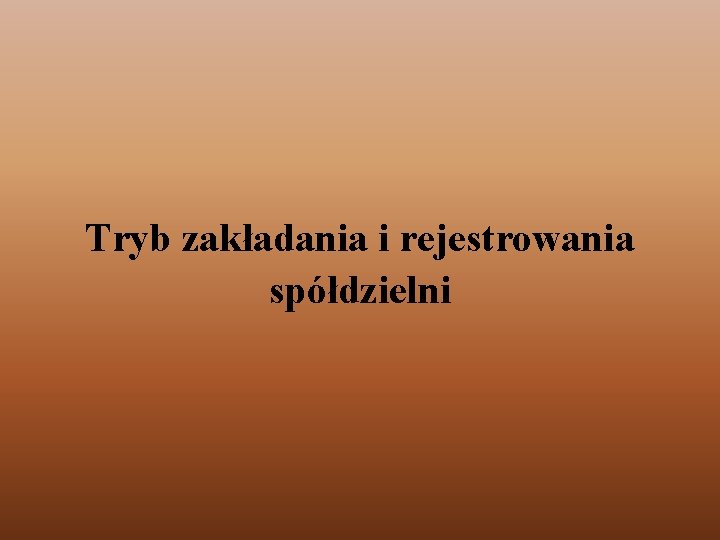 Tryb zakładania i rejestrowania spółdzielni